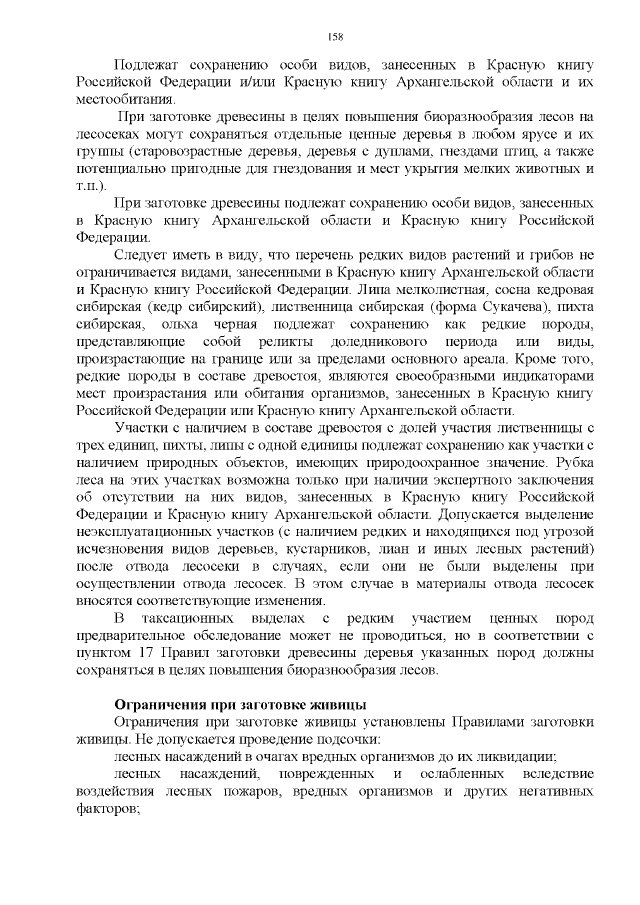 158

Подлежат сохранению особи видов, занесенных в Красную книгу Российской Федерации и/или Красную книгу Архангельской области и их местообитания.

При заготовке древесины в целях повышения биоразнообразия лесов на лесосеках могут сохраняться отдельные ценные деревья в любом ярусе и их группы (старовозрастные деревья, деревья с дуплами, гнездами птиц, а также потенциально пригодные для гнездования и мест укрытия мелких животных и т.п.).

При заготовке древесины подлежат сохранению особи видов, занесенных в Красную книгу Архангельской области и Красную книгу Российской Федерации.

Следует иметь в виду, что перечень редких видов растений и грибов не ограничивается видами, занесенными в Красную книгу Архангельской области и Красную книгу Российской Федерации. Липа мелколистная, сосна кедровая сибирская (кедр сибирский), лиственница сибирская (форма Сукачева), пихта сибирская, ольха черная подлежат сохранению как редкие породы, представляющие собой реликты доледникового периода или виды, произрастающие на границе или за пределами основного ареала. Кроме того, редкие породы в составе древостоя, являются своеобразными индикаторами мест произрастания или обитания организмов, занесенных в Красную книгу Российской Федерации или Красную книгу Архангельской области.

Участки с наличием в составе древостоя с долей участия лиственницы с трех единиц, пихты, липы с одной единицы подлежат сохранению как участки с наличием природных объектов, имеющих природоохранное значение. Рубка леса на этих участках возможна только при наличии экспертного заключения об отсутствии на них видов, занесенных в Красную книгу Российской Федерации и Красную книгу Архангельской области. Допускается выделение неэксплуатационных участков (с наличием редких и находящихся под угрозой исчезновения видов деревьев, кустарников, лиан и иных лесных растений) после отвода лесосеки в случаях, если они не были выделены при осуществлении отвода лесосек. В этом случае в материалы отвода лесосек вносятся соответствующие изменения.

В таксационных выделах с редким участием ценных пород предварительное обследование может не проводиться, но в соответствии с пунктом 17 Правил заготовки древесины деревья указанных пород должны сохраняться в целях повышения биоразнообразия лесов.

Ограничения при заготовке живицы

Ограничения при заготовке живицы установлены Правилами заготовки живицы. Не допускается проведение подсочки:

лесных насаждений в очагах вредных организмов до их ликвидации;

лесных насаждений, поврежденных и ослабленных вследствие воздействия лесных пожаров, вредных организмов и других негативных факторов;